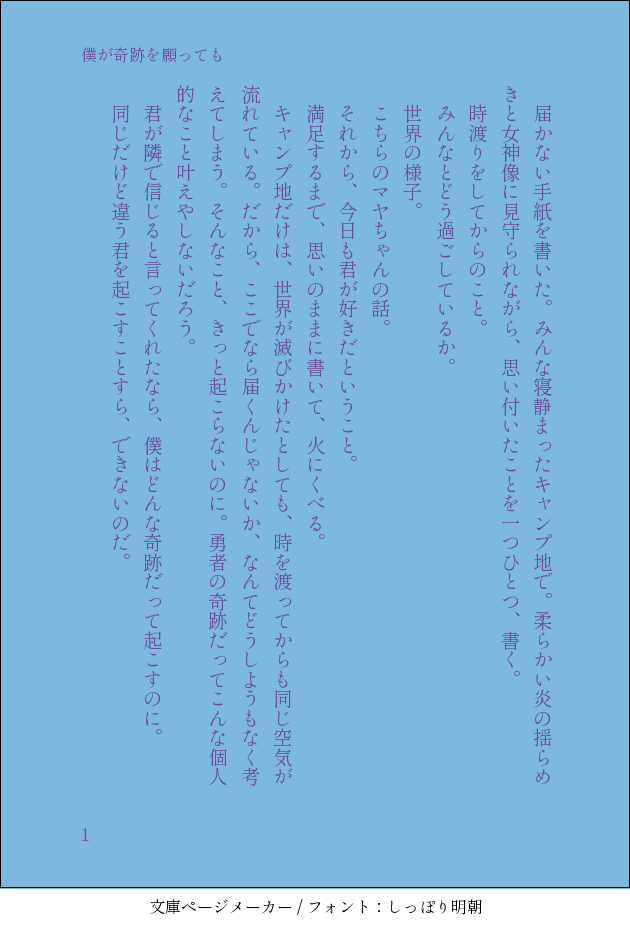 僕が奇跡を願っても

届かない手紙を書いた。みんな寝静まったキャンプ地で。柔らかい炎の揺らめきと女神像に見守られながら、思い付いたことを一つひとつ、書く。

時渡りをしてからのこと。

みんなとどう過ごしているか。

世界の様子。

こちらのマヤちゃんの話。

それから、今日も君が好きだということ。

満足するまで、思いのままに書いて、火にくべる。

キャンプ地だけは、世界が滅びかけたとしても、時を渡ってからも同じ空気が流れている。だから、ここでなら届くんじゃないか、なんてどうしようもなく考えてしまう。そんなこと、きっと起こらないのに。勇者の奇跡だってこんな個人的なこと叶えやしないだろう。

君が隣で信じると言ってくれたなら、僕はどんな奇跡だって起こすのに。

同じだけど違う君を起こすことすら、できないのだ。

1

文庫ページメーカー / フォント：しっぽり明朝